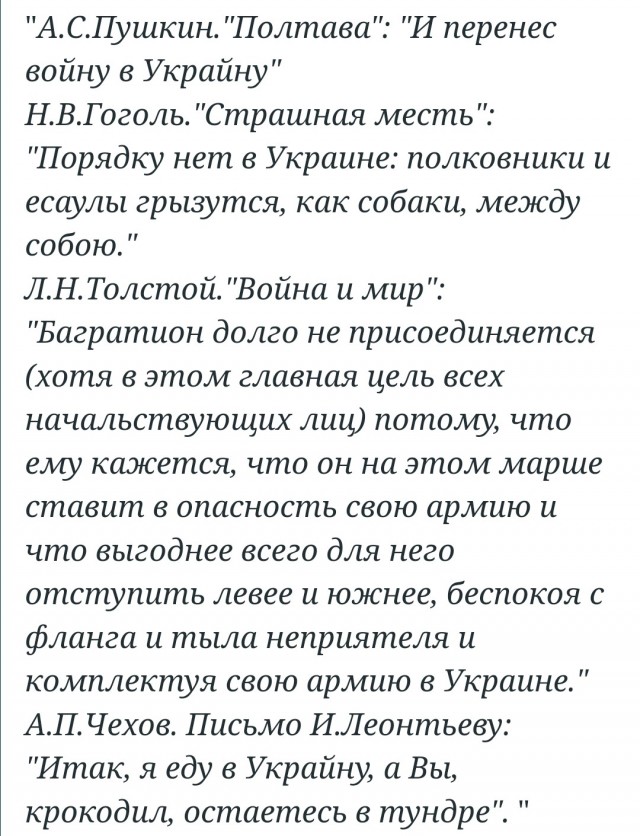 "А.С.Пушкин."Полтава": "И перенес войну в Украйну"
Н.В.Гоголь."Страшная месть": "Порядку нет в Украине: полковники и есаулы грызутся, как собаки, между собою."
Л.Н.Толстой."Война и мир": "Багратион долго не присоединяется (хотя в этом главная цель всех начальствующих лиц) потому, что ему кажется, что он на этом марше ставит в опасность свою армию и что выгоднее всего для него отступить левее и южнее, беспокоя с фланга и тыла неприятеля и комплектуя свою армию в Украине."
А.П.Чехов. Письмо И.Леонтьеву: "Итак, я еду в Украйну, а Вы, крокодил, остаетесь в тундре". "